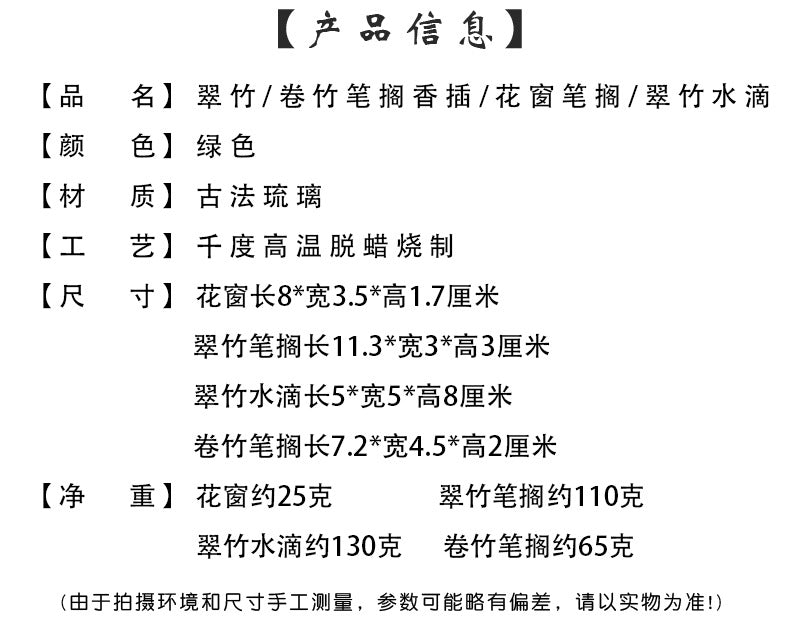 【产品信息】

【品　　名】翠竹/卷竹笔搁香插/花窗笔搁/翠竹水滴

【颜　　色】绿色

【材　　质】古法琉璃

【工　　艺】千度高温脱蜡烧制

【尺　　寸】花窗长8*宽3.5*高1.7厘米
翠竹笔搁长11.3*宽3*高3厘米
翠竹水滴长5*宽5*高8厘米
卷竹笔搁长7.2*宽4.5*高2厘米

【净　　重】花窗约25克　　翠竹笔搁约110克
翠竹水滴约130克　　卷竹笔搁约65克

(由于拍摄环境和尺寸手工测量，参数可能略有偏差，请以实物为准!)